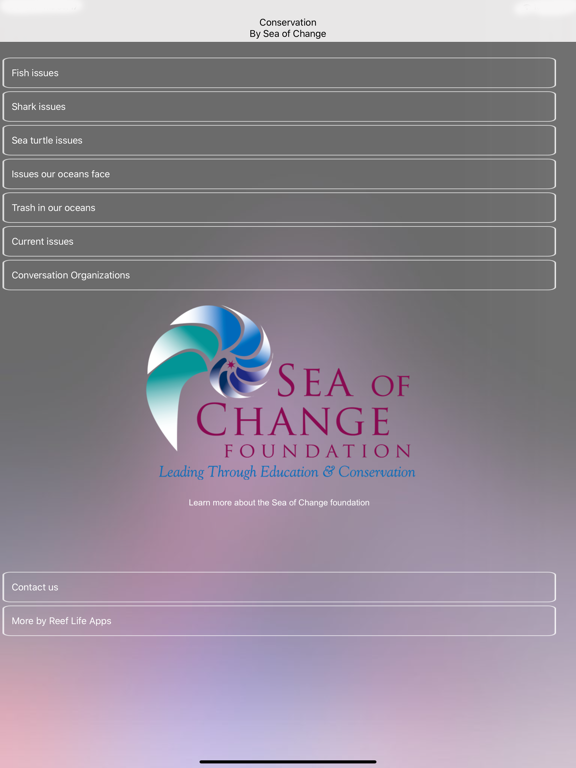 Conservation
By Sea of Change

Fish issues

Shark issues

Sea turtle issues

Issues our oceans face

Trash in our oceans

Current issues

Conversation Organizations

SEA OF CHANGE FOUNDATION
Leading Through Education & Conservation

Learn more about the Sea of Change foundation

Contact us

More by Reef Life Apps